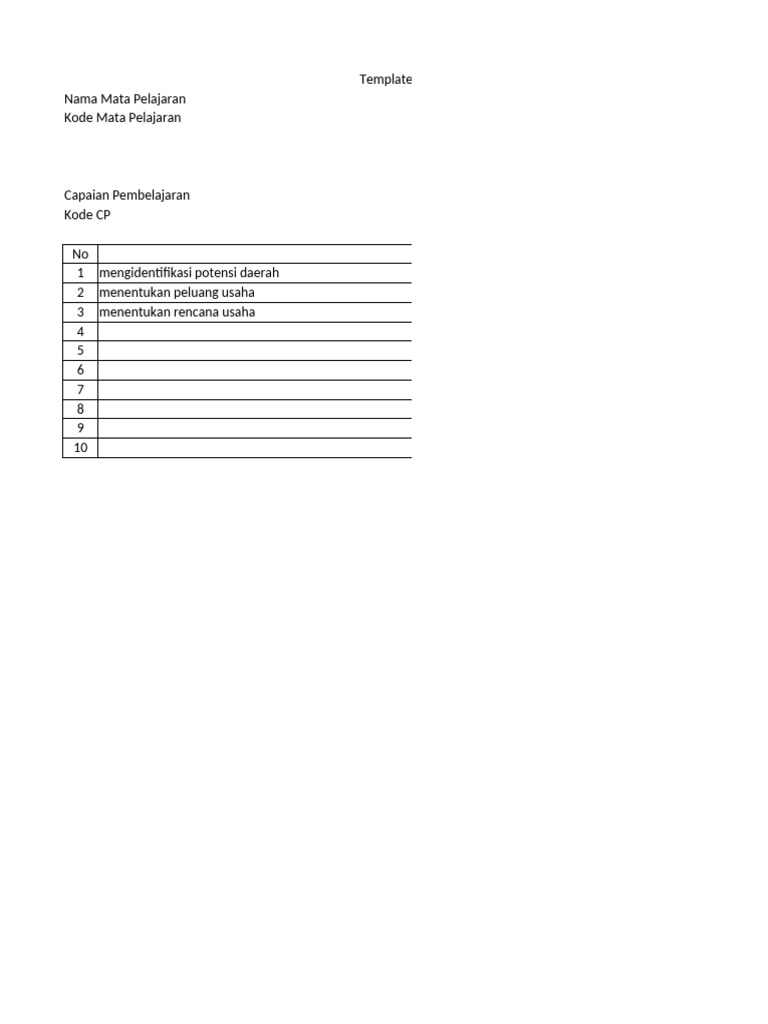 Template

Nama Mata Pelajaran
Kode Mata Pelajaran

Capaian Pembelajaran
Kode CP

| No | |
|---|---|
| 1 | mengidentifikasi potensi daerah |
| 2 | menentukan peluang usaha |
| 3 | menentukan rencana usaha |
| 4 | |
| 5 | |
| 6 | |
| 7 | |
| 8 | |
| 9 | |
| 10 | |